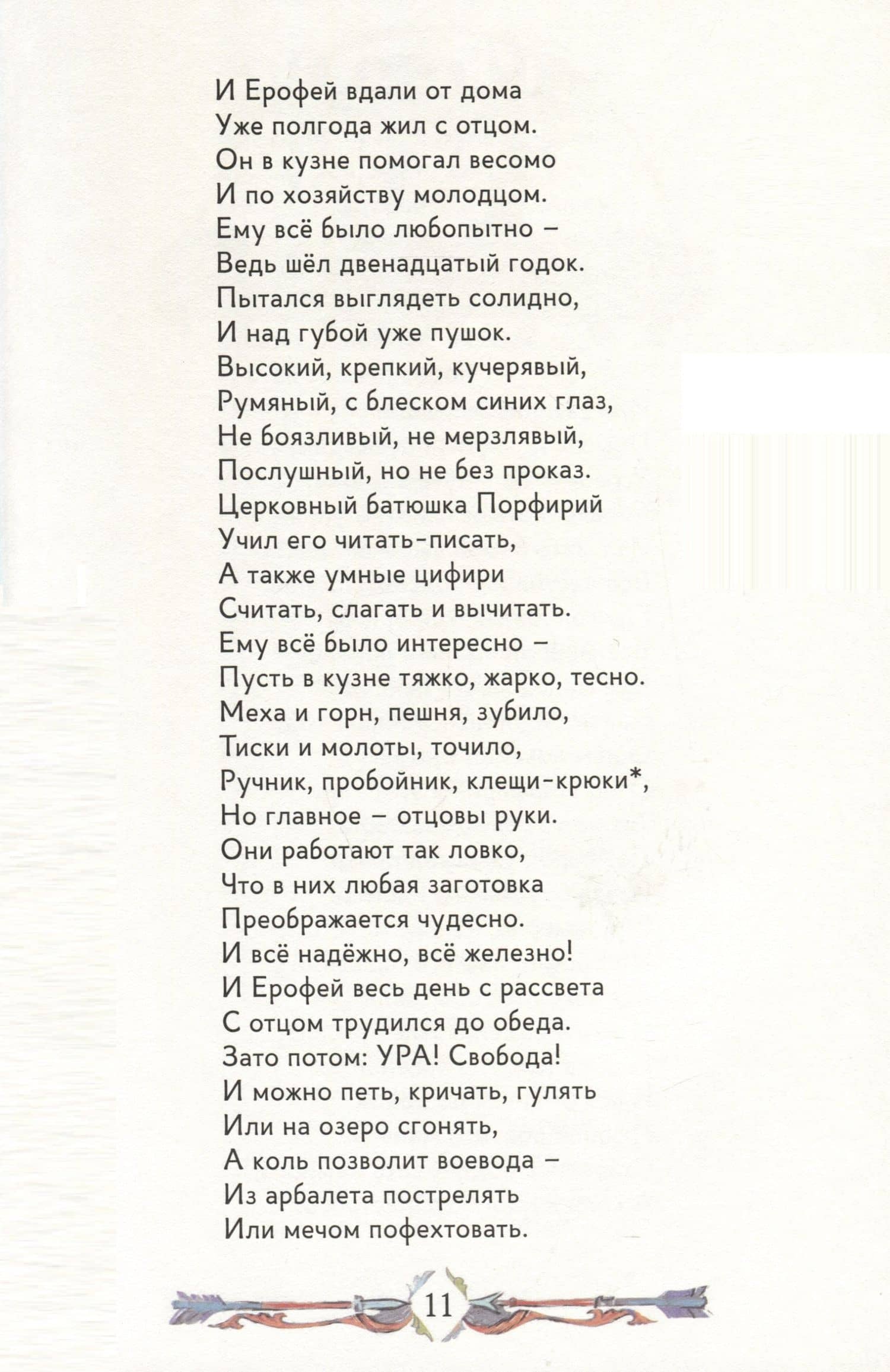 И Ерофей вдали от дома
Уже полгода жил с отцом.
Он в кузне помогал весомо
И по хозяйству молодцом.
Ему всё было любопытно –
Ведь шёл двенадцатый годок.
Пытался выглядеть солидно,
И над губой уже пушок.
Высокий, крепкий, кучерявый,
Румяный, с блеском синих глаз,
Не боязливый, не мерзлявый,
Послушный, но не без проказ.
Церковный батюшка Порфирий
Учил его читать-писать,
А также умные цифири
Считать, слагать и вычитать.
Ему всё было интересно –
Пусть в кузне тяжко, жарко, тесно.
Меха и горн, пешня, зубило,
Тиски и молоты, точило,
Ручник, пробойник, клещи-крюки*,
Но главное – отцовы руки.
Они работают так ловко,
Что в них любая заготовка
Преображается чудесно.
И всё надёжно, всё железно!
И Ерофей весь день с рассвета
С отцом трудился до обеда.
Зато потом: УРА! Свобода!
И можно петь, кричать, гулять
Или на озеро сгонять,
А коль позволит воевода –
Из арбалета пострелять
Или мечом пофехтовать.

11